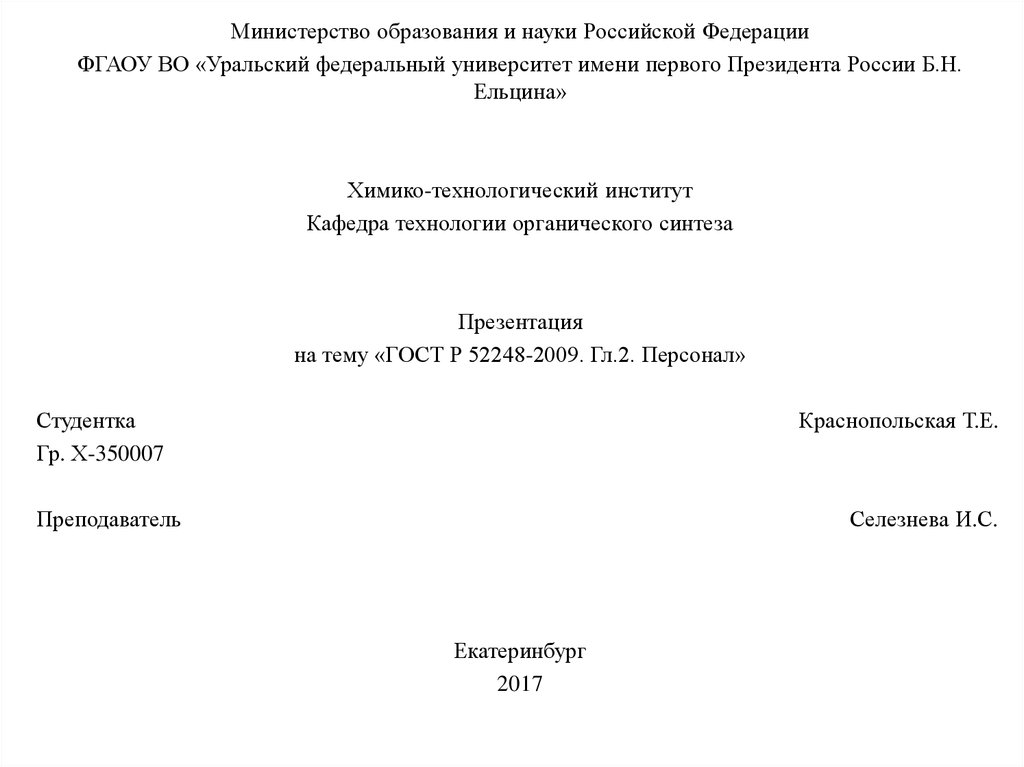 Министерство образования и науки Российской Федерации

ФГАОУ ВО «Уральский федеральный университет имени первого Президента России Б.Н. Ельцина»

Химико-технологический институт
Кафедра технологии органического синтеза

Презентация
на тему «ГОСТ Р 52248-2009. Гл.2. Персонал»

Студентка Краснопольская Т.Е.
Гр. Х-350007

Преподаватель Селезнева И.С.

Екатеринбург
2017